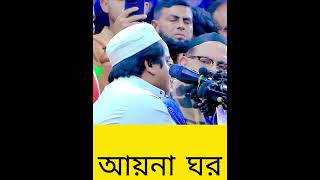 আয়না ঘর